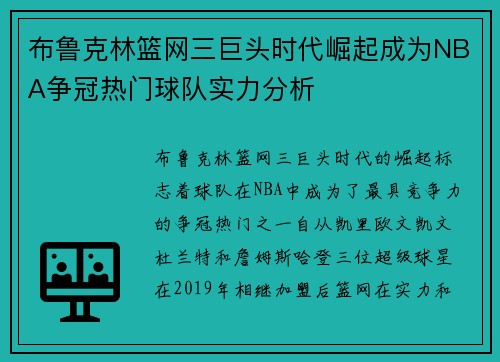 布鲁克林篮网三巨头时代崛起成为NBA争冠热门球队实力分析

布鲁克林篮网三巨头时代的崛起标志着球队在NBA中成为了最具竞争力的争冠热门之一自从凯里欧文凯文杜兰特和詹姆斯哈登三位超级球星在2019年相继加盟后篮网在实力和